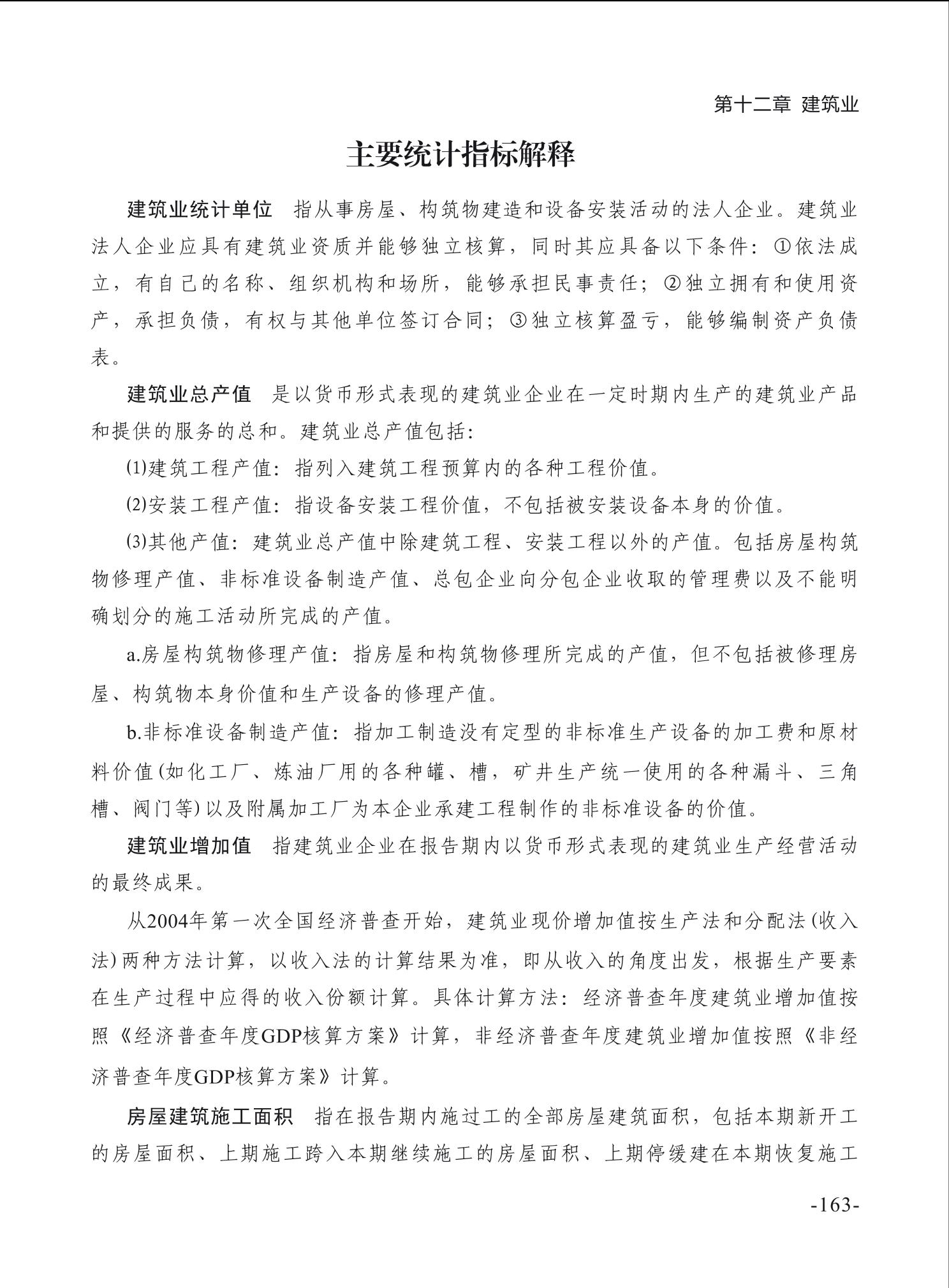 第十二章 建筑业

主要统计指标解释

建筑业统计单位　指从事房屋、构筑物建造和设备安装活动的法人企业。建筑业法人企业应具有建筑业资质并能够独立核算，同时其应具备以下条件：①依法成立，有自己的名称、组织机构和场所，能够承担民事责任；②独立拥有和使用资产，承担负债，有权与其他单位签订合同；③独立核算盈亏，能够编制资产负债表。

建筑业总产值　是以货币形式表现的建筑业企业在一定时期内生产的建筑业产品和提供的服务的总和。建筑业总产值包括：

⑴建筑工程产值：指列入建筑工程预算内的各种工程价值。

⑵安装工程产值：指设备安装工程价值，不包括被安装设备本身的价值。

⑶其他产值：建筑业总产值中除建筑工程、安装工程以外的产值。包括房屋构筑物修理产值、非标准设备制造产值、总包企业向分包企业收取的管理费以及不能明确划分的施工活动所完成的产值。

a.房屋构筑物修理产值：指房屋和构筑物修理所完成的产值，但不包括被修理房屋、构筑物本身价值和生产设备的修理产值。

b.非标准设备制造产值：指加工制造没有定型的非标准生产设备的加工费和原材料价值(如化工厂、炼油厂用的各种罐、槽，矿井生产统一使用的各种漏斗、三角槽、阀门等)以及附属加工厂为本企业承建工程制作的非标准设备的价值。

建筑业增加值　指建筑业企业在报告期内以货币形式表现的建筑业生产经营活动的最终成果。

从2004年第一次全国经济普查开始，建筑业现价增加值按生产法和分配法(收入法)两种方法计算，以收入法的计算结果为准，即从收入的角度出发，根据生产要素在生产过程中应得的收入份额计算。具体计算方法：经济普查年度建筑业增加值按照《经济普查年度GDP核算方案》计算，非经济普查年度建筑业增加值按照《非经济普查年度GDP核算方案》计算。

房屋建筑施工面积　指在报告期内施过工的全部房屋建筑面积，包括本期新开工的房屋面积、上期施工跨入本期继续施工的房屋面积、上期停缓建在本期恢复施工

-163-